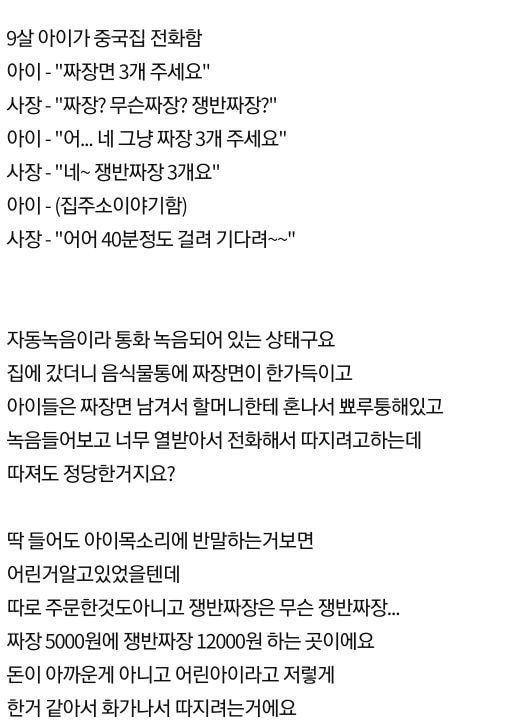 9살 아이가 중국집 전화함
아이 - "짜장면 3개 주세요"
사장 - "짜장? 무슨짜장? 쟁반짜장?"
아이 - "어... 네 그냥 짜장 3개 주세요"
사장 - "네~ 쟁반짜장 3개요"
아이 - (집주소이야기함)
사장 - "어어 40분정도 걸려 기다려~~"

자동녹음이라 통화 녹음되어 있는 상태구요
집에 갔더니 음식물통에 짜장면이 한가득이고
아이들은 짜장면 남겨서 할머니한테 혼나서 뾰루퉁해있고
녹음들어보고 너무 열받아서 전화해서 따지려고하는데
따져도 정당한거지요?

딱 들어도 아이목소리에 반말하는거보면
어린거알고있었을텐데
따로 주문한것도아니고 쟁반짜장은 무슨 쟁반짜장...
짜장 5000원에 쟁반짜장 12000원 하는 곳이에요
돈이 아까운게 아니고 어린아이라고 저렇게
한거 같아서 화가나서 따지려는거에요